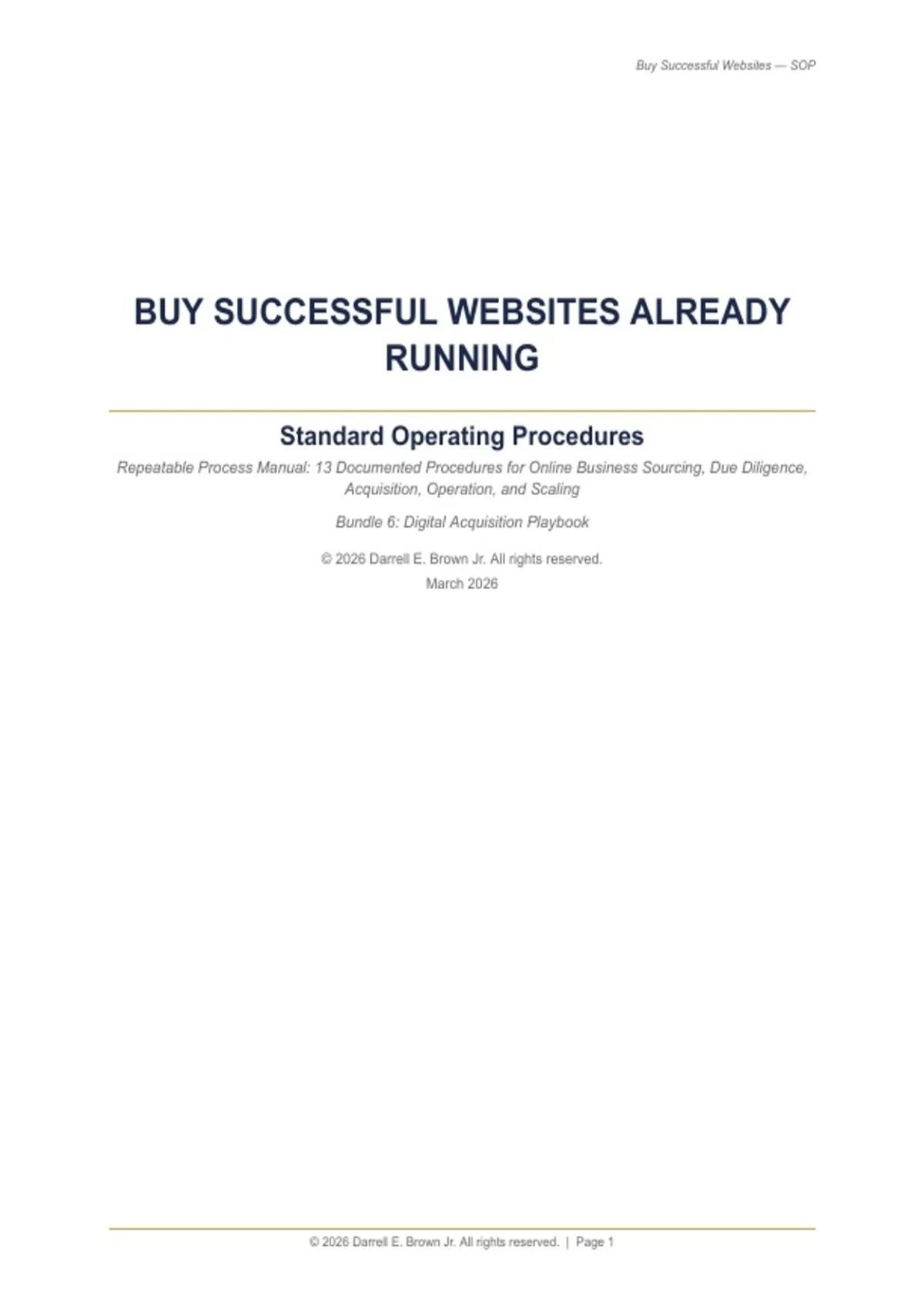 Buy Successful Websites — SOP

BUY SUCCESSFUL WEBSITES ALREADY RUNNING

Standard Operating Procedures

Repeatable Process Manual: 13 Documented Procedures for Online Business Sourcing, Due Diligence, Acquisition, Operation, and Scaling

Bundle 6: Digital Acquisition Playbook

© 2026 Darrell E. Brown Jr. All rights reserved.

March 2026

© 2026 Darrell E. Brown Jr. All rights reserved. | Page 1